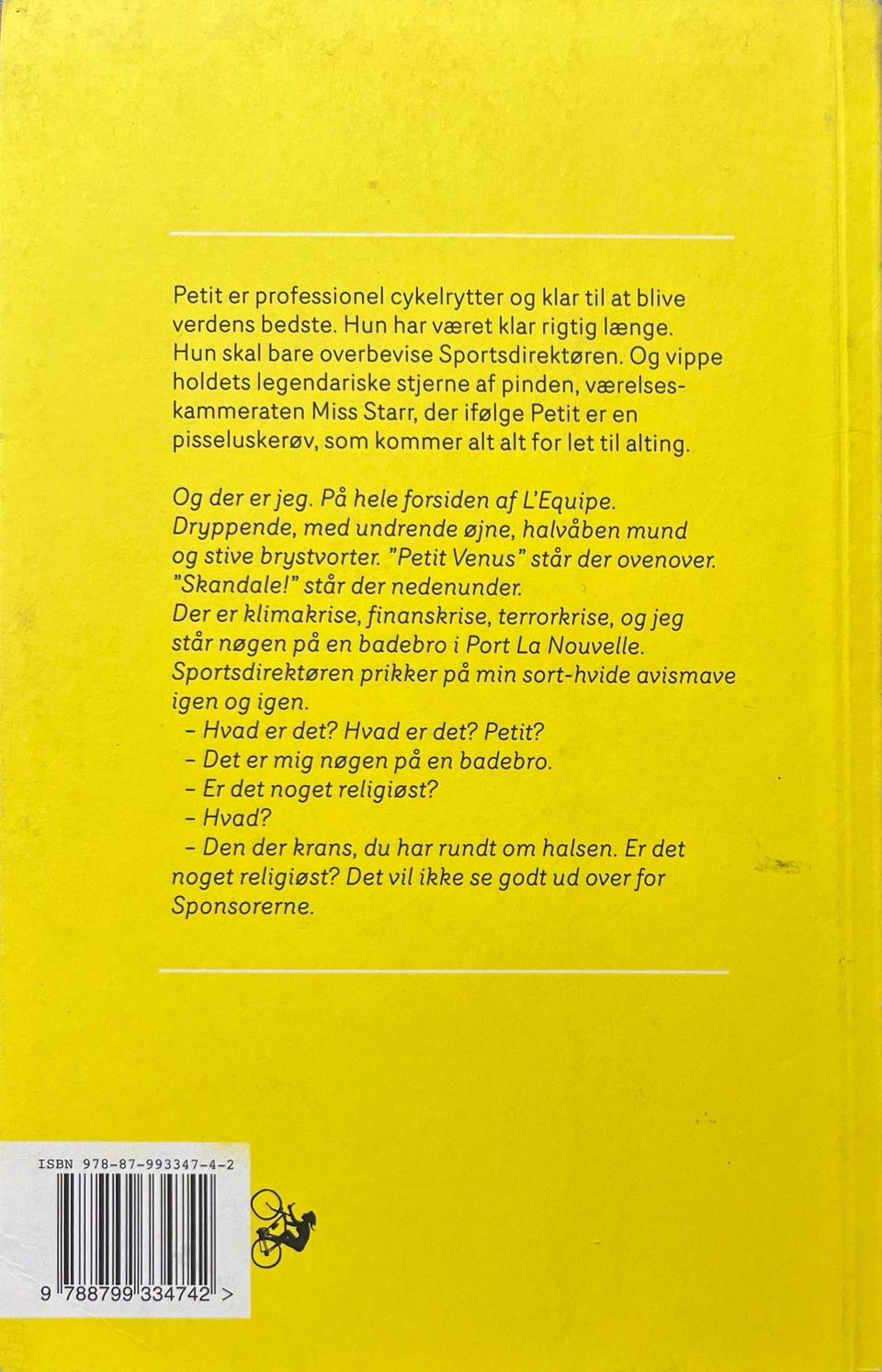 Petit er professionel cykelrytter og klar til at blive verdens bedste. Hun har været klar rigtig længe. Hun skal bare overbevise Sportsdirektøren. Og vippe holdets legendariske stjerne af pinden, værelseskammeraten Miss Starr, der ifølge Petit er en pisseluskerøv, som kommer alt alt for let til alting.

Og der er jeg. På hele forsiden af L'Equipe. Dryppende, med undrende øjne, halvåben mund og stive brystvorter. "Petit Venus" står der ovenover. "Skandale!" står der nedenunder.
Der er klimakrise, finanskrise, terrorkrise, og jeg står nøgen på en badebro i Port La Nouvelle. Sportsdirektøren prikker på min sort-hvide avismave igen og igen.
– Hvad er det? Hvad er det? Petit?
– Det er mig nøgen på en badebro.
– Er det noget religiøst?
– Hvad?
– Den der krans, du har rundt om halsen. Er det noget religiøst? Det vil ikke se godt ud over for Sponsorerne.

ISBN 978-87-993347-4-2

9 788799 334742 >